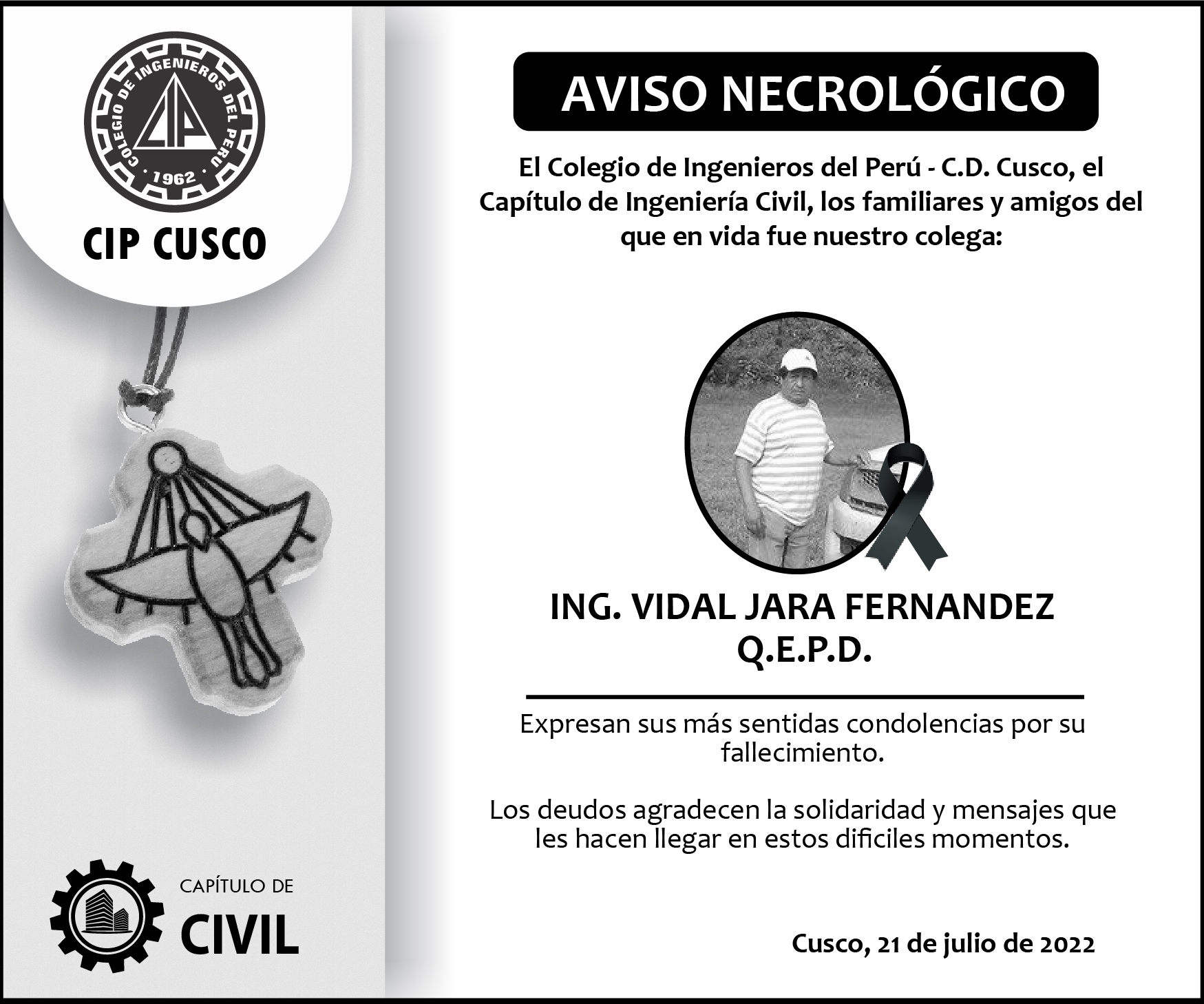 COLEGIO DE INGENIEROS DEL PERU
CIP
1962

CIP CUSCO

CAPÍTULO DE
CIVIL

AVISO NECROLÓGICO

El Colegio de Ingenieros del Perú - C.D. Cusco, el Capítulo de Ingeniería Civil, los familiares y amigos del que en vida fue nuestro colega:

ING. VIDAL JARA FERNANDEZ
Q.E.P.D.

Expresan sus más sentidas condolencias por su fallecimiento.

Los deudos agradecen la solidaridad y mensajes que les hacen llegar en estos dificiles momentos.

Cusco, 21 de julio de 2022